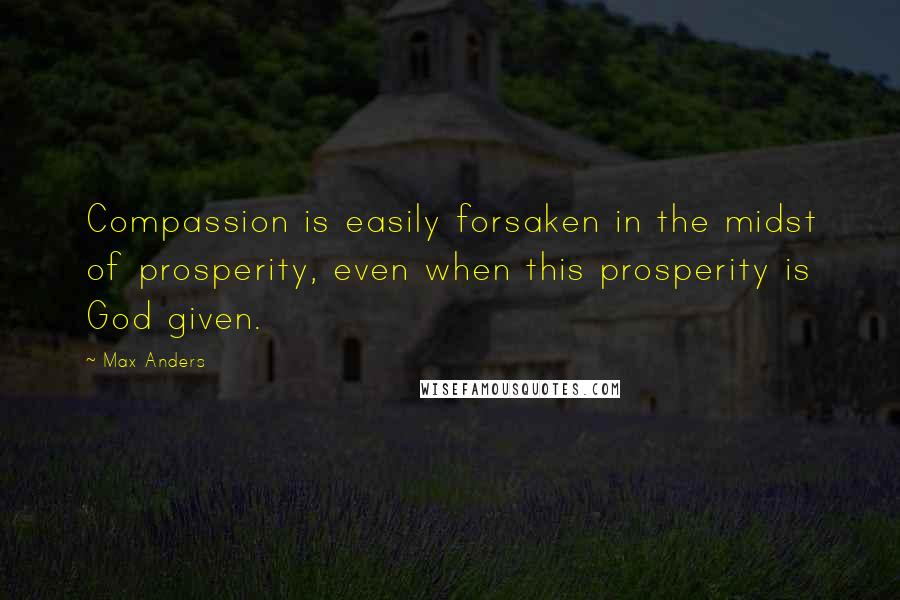 Compassion is easily forsaken in the midst of prosperity, even when this prosperity is God given.

~ Max Anders

WISEFAMOUSQUOTES.COM